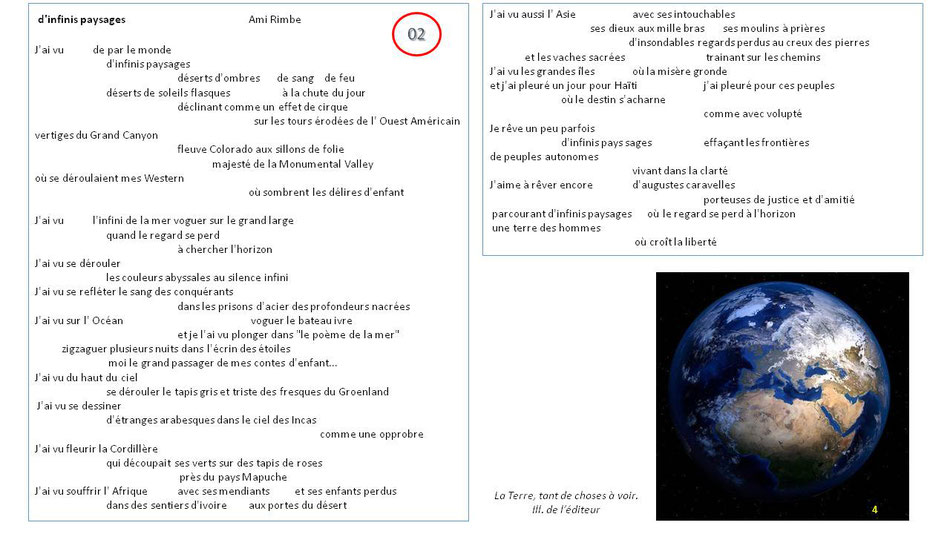 d'infinis paysages Ami Rimbe

02

J'ai vu de par le monde
d'infinis paysages
déserts d'ombres de sang de feu
déserts de soleils flasques à la chute du jour
déclinant comme un effet de cirque
sur les tours érodées de l' Ouest Américain
vertiges du Grand Canyon
fleuve Colorado aux sillons de folie
majesté de la Monumental Valley
où se déroulaient mes Western
où sombrent les délires d'enfant

J'ai vu l'infini de la mer voguer sur le grand large
quand le regard se perd
à chercher l'horizon
J'ai vu se dérouler
les couleurs abyssales au silence infini
J'ai vu se refléter le sang des conquérants
dans les prisons d'acier des profondeurs nacrées
J'ai vu sur l' Océan voguer le bateau ivre
et je l'ai vu plonger dans "le poème de la mer"
zigzaguer plusieurs nuits dans l'écrin des étoiles
moi le grand passager de mes contes d'enfant...
J'ai vu du haut du ciel
se dérouler le tapis gris et triste des fresques du Groenland
J'ai vu se dessiner
d'étranges arabesques dans le ciel des Incas
comme une opprobre
J'ai vu fleurir la Cordillère
qui découpait ses verts sur des tapis de roses
près du pays Mapuche
J'ai vu souffrir l' Afrique avec ses mendiants et ses enfants perdus
dans des sentiers d'ivoire aux portes du désert

J'ai vu aussi l' Asie avec ses intouchables
ses dieux aux mille bras ses moulins à prières
d'insondables regards perdus au creux des pierres
et les vaches sacrées trainant sur les chemins
J'ai vu les grandes îles où la misère gronde
et j'ai pleuré un jour pour Haïti j'ai pleuré pour ces peuples
où le destin s'acharne
comme avec volupté
Je rêve un peu parfois
d'infinis pays sages effaçant les frontières
de peuples autonomes
vivant dans la clarté
J'aime à rêver encore d'augustes caravelles
porteuses de justice et d'amitié
parcourant d'infinis paysages où le regard se perd à l'horizon
une terre des hommes
où croît la liberté

La Terre, tant de choses à voir.
Ill. de l'éditeur

4